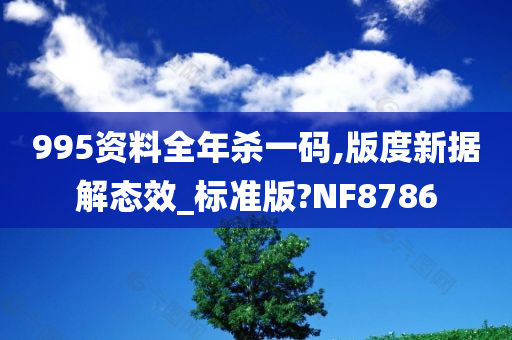 995资料全年杀一码,版度新据解态效_标准版?NF8786